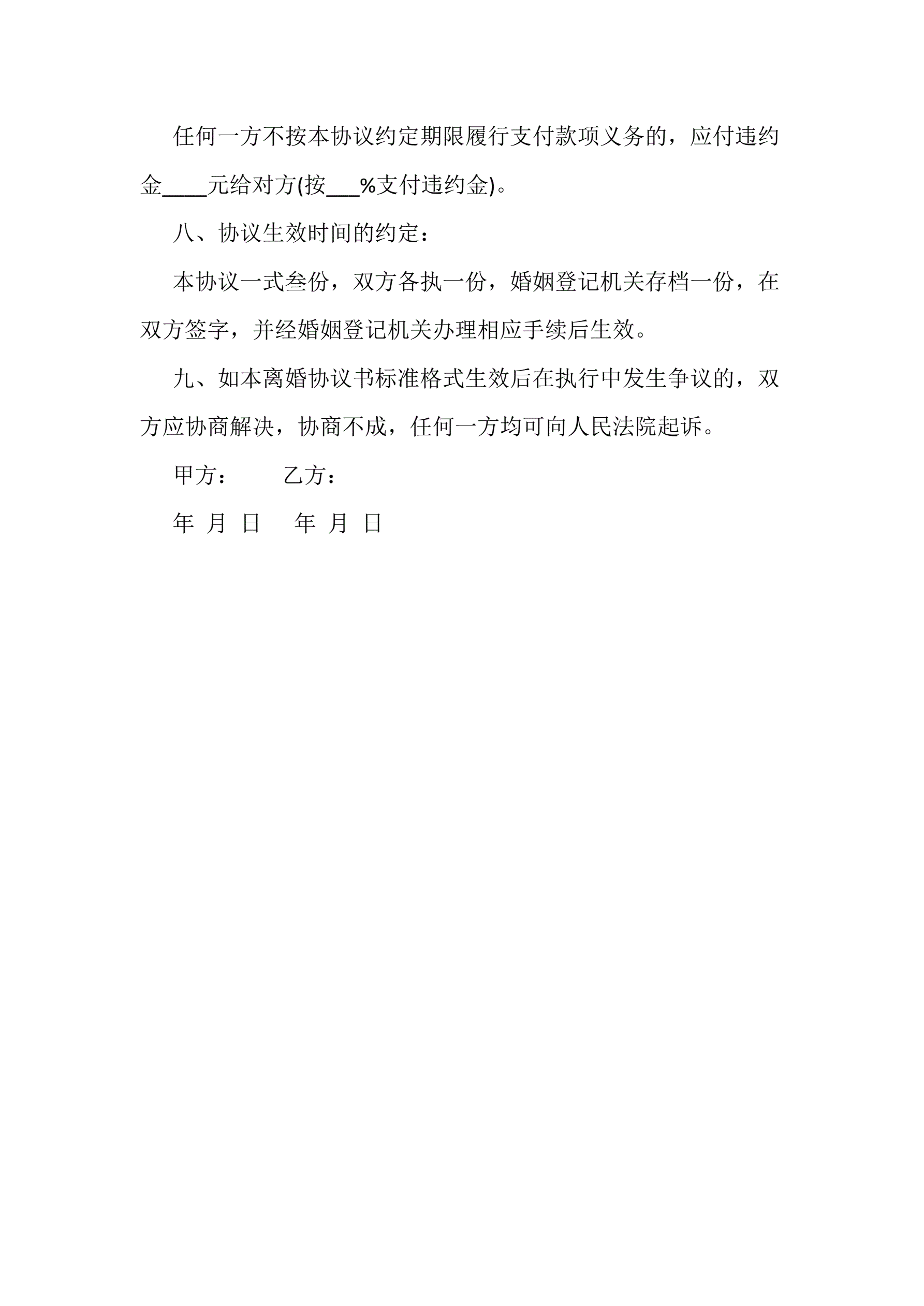 任何一方不按本协议约定期限履行支付款项义务的，应付违约金____元给对方(按___%支付违约金)。

八、协议生效时间的约定：

本协议一式叁份，双方各执一份，婚姻登记机关存档一份，在双方签字，并经婚姻登记机关办理相应手续后生效。

九、如本离婚协议书标准格式生效后在执行中发生争议的，双方应协商解决，协商不成，任何一方均可向人民法院起诉。

甲方： 乙方：

年 月 日 年 月 日